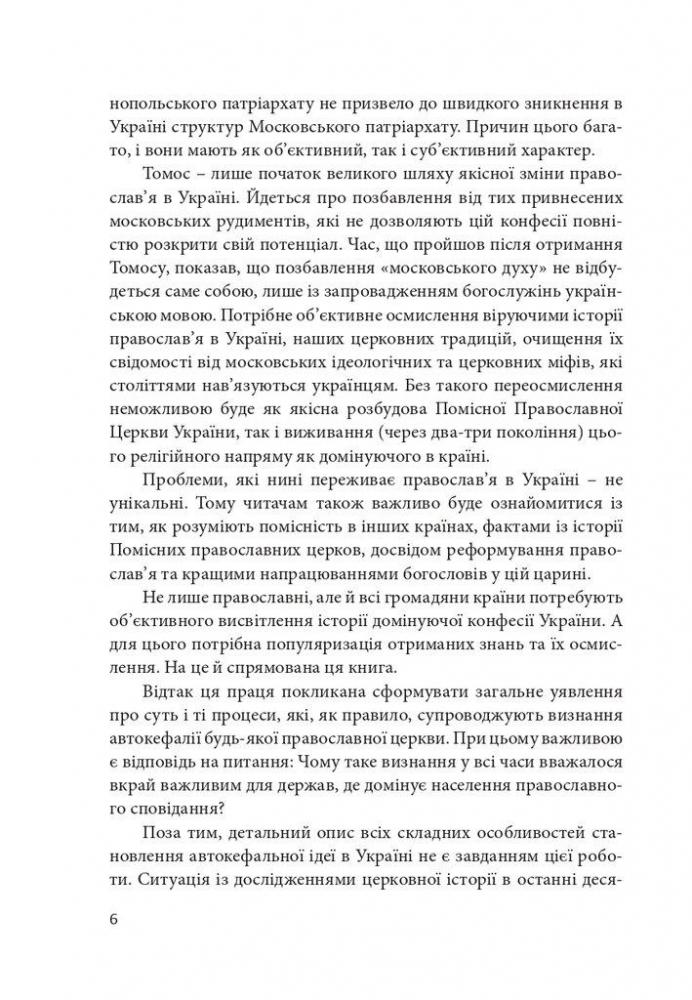 нопольського патріархату не призвело до швидкого зникнення в Україні структур Московського патріархату. Причин цього багато, і вони мають як об'єктивний, так і суб'єктивний характер.

Томос – лише початок великого шляху якісної зміни православ'я в Україні. Йдеться про позбавлення від тих привнесених московських рудиментів, які не дозволяють цій конфесії повністю розкрити свій потенціал. Час, що пройшов після отримання Томосу, показав, що позбавлення «московського духу» не відбудеться саме собою, лише із запровадженням богослужінь українською мовою. Потрібне об'єктивне осмислення віруючими історії православ'я в Україні, наших церковних традицій, очищення їх свідомості від московських ідеологічних та церковних міфів, які століттями нав'язуються українцям. Без такого переосмислення неможливою буде як якісна розбудова Помісної Православної Церкви України, так і виживання (через два-три покоління) цього релігійного напряму як домінуючого в країні.

Проблеми, які нині переживає православ'я в Україні – не унікальні. Тому читачам також важливо буде ознайомитися із тим, як розуміють помісність в інших країнах, фактами із історії Помісних православних церков, досвідом реформування православ'я та кращими напрацюваннями богословів у цій царині.

Не лише православні, але й всі громадяни країни потребують об'єктивного висвітлення історії домінуючої конфесії України. А для цього потрібна популяризація отриманих знань та їх осмислення. На це й спрямована ця книга.

Відтак ця праця покликана сформувати загальне уявлення про суть і ті процеси, які, як правило, супроводжують визнання автокефалії будь-якої православної церкви. При цьому важливою є відповідь на питання: Чому таке визнання у всі часи вважалося вкрай важливим для держав, де домінує населення православного сповідання?

Поза тим, детальний опис всіх складних особливостей становлення автокефальної ідеї в Україні не є завданням цієї роботи. Ситуація із дослідженнями церковної історії в останні деся-

6